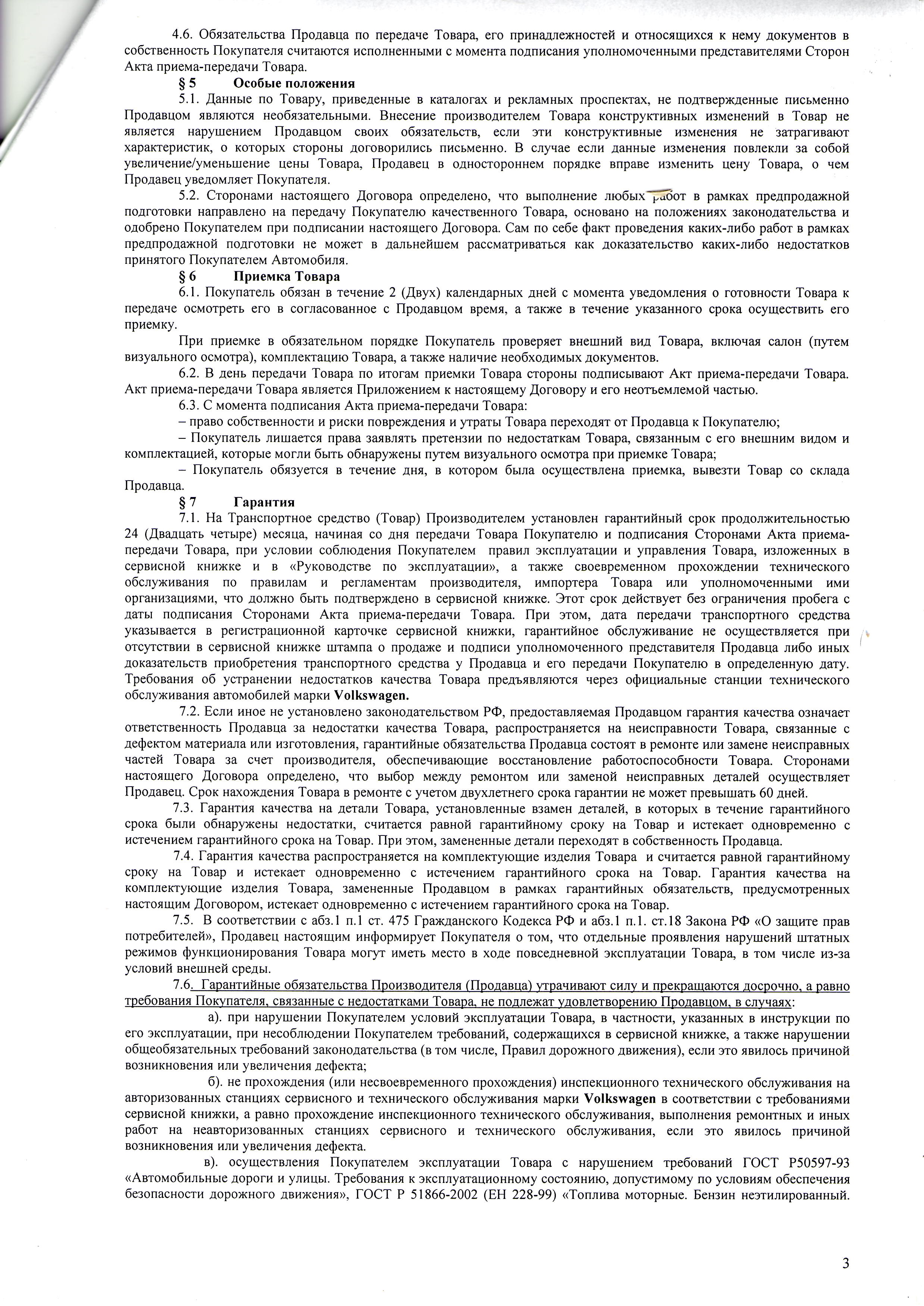 4.6. Обязательства Продавца по передаче Товара, его принадлежностей и относящихся к нему документов в собственность Покупателя считаются исполненными с момента подписания уполномоченными представителями Сторон Акта приема-передачи Товара.

§ 5 Особые положения

5.1. Данные по Товару, приведенные в каталогах и рекламных проспектах, не подтвержденные письменно Продавцом являются необязательными. Внесение производителем Товара конструктивных изменений в Товар не является нарушением Продавцом своих обязательств, если эти конструктивные изменения не затрагивают характеристик, о которых стороны договорились письменно. В случае если данные изменения повлекли за собой увеличение/уменьшение цены Товара, Продавец в одностороннем порядке вправе изменить цену Товара, о чем Продавец уведомляет Покупателя.

5.2. Сторонами настоящего Договора определено, что выполнение любых работ в рамках предпродажной подготовки направлено на передачу Покупателю качественного Товара, основано на положениях законодательства и одобрено Покупателем при подписании настоящего Договора. Сам по себе факт проведения каких-либо работ в рамках предпродажной подготовки не может в дальнейшем рассматриваться как доказательство каких-либо недостатков принятого Покупателем Автомобиля.

§ 6 Приемка Товара

6.1. Покупатель обязан в течение 2 (Двух) календарных дней с момента уведомления о готовности Товара к передаче осмотреть его в согласованное с Продавцом время, а также в течение указанного срока осуществить его приемку.

При приемке в обязательном порядке Покупатель проверяет внешний вид Товара, включая салон (путем визуального осмотра), комплектацию Товара, а также наличие необходимых документов.

6.2. В день передачи Товара по итогам приемки Товара стороны подписывают Акт приема-передачи Товара. Акт приема-передачи Товара является Приложением к настоящему Договору и его неотъемлемой частью.

6.3. С момента подписания Акта приема-передачи Товара:

– право собственности и риски повреждения и утраты Товара переходят от Продавца к Покупателю;

– Покупатель лишается права заявлять претензии по недостаткам Товара, связанным с его внешним видом и комплектацией, которые могли быть обнаружены путем визуального осмотра при приемке Товара;

– Покупатель обязуется в течение дня, в котором была осуществлена приемка, вывезти Товар со склада Продавца.

§ 7 Гарантия

7.1. На Транспортное средство (Товар) Производителем установлен гарантийный срок продолжительностью 24 (Двадцать четыре) месяца, начиная со дня передачи Товара Покупателю и подписания Сторонами Акта приема-передачи Товара, при условии соблюдения Покупателем правил эксплуатации и управления Товара, изложенных в сервисной книжке и в «Руководстве по эксплуатации», а также своевременном прохождении технического обслуживания по правилам и регламентам производителя, импортера Товара или уполномоченными ими организациями, что должно быть подтверждено в сервисной книжке. Этот срок действует без ограничения пробега с даты подписания Сторонами Акта приема-передачи Товара. При этом, дата передачи транспортного средства указывается в регистрационной карточке сервисной книжки, гарантийное обслуживание не осуществляется при отсутствии в сервисной книжке штампа о продаже и подписи уполномоченного представителя Продавца либо иных доказательств приобретения транспортного средства у Продавца и его передачи Покупателю в определенную дату. Требования об устранении недостатков качества Товара предъявляются через официальные станции технического обслуживания автомобилей марки Volkswagen.

7.2. Если иное не установлено законодательством РФ, предоставляемая Продавцом гарантия качества означает ответственность Продавца за недостатки качества Товара, распространяется на неисправности Товара, связанные с дефектом материала или изготовления, гарантийные обязательства Продавца состоят в ремонте или замене неисправных частей Товара за счет производителя, обеспечивающие восстановление работоспособности Товара. Сторонами настоящего Договора определено, что выбор между ремонтом или заменой неисправных деталей осуществляет Продавец. Срок нахождения Товара в ремонте с учетом двухлетнего срока гарантии не может превышать 60 дней.

7.3. Гарантия качества на детали Товара, установленные взамен деталей, в которых в течение гарантийного срока были обнаружены недостатки, считается равной гарантийному сроку на Товар и истекает одновременно с истечением гарантийного срока на Товар. При этом, замененные детали переходят в собственность Продавца.

7.4. Гарантия качества распространяется на комплектующие изделия Товара и считается равной гарантийному сроку на Товар и истекает одновременно с истечением гарантийного срока на Товар. Гарантия качества на комплектующие изделия Товара, замененные Продавцом в рамках гарантийных обязательств, предусмотренных настоящим Договором, истекает одновременно с истечением гарантийного срока на Товар.

7.5. В соответствии с абз.1 п.1 ст. 475 Гражданского Кодекса РФ и абз.1 п.1. ст.18 Закона РФ «О защите прав потребителей», Продавец настоящим информирует Покупателя о том, что отдельные проявления нарушений штатных режимов функционирования Товара могут иметь место в ходе повседневной эксплуатации Товара, в том числе из-за условий внешней среды.

7.6. Гарантийные обязательства Производителя (Продавца) утрачивают силу и прекращаются досрочно, а равно требования Покупателя, связанные с недостатками Товара, не подлежат удовлетворению Продавцом, в случаях:

а). при нарушении Покупателем условий эксплуатации Товара, в частности, указанных в инструкции по его эксплуатации, при несоблюдении Покупателем требований, содержащихся в сервисной книжке, а также нарушении общеобязательных требований законодательства (в том числе, Правил дорожного движения), если это явилось причиной возникновения или увеличения дефекта;

б). не прохождения (или несвоевременного прохождения) инспекционного технического обслуживания на авторизованных станциях сервисного и технического обслуживания марки Volkswagen в соответствии с требованиями сервисной книжки, а равно прохождение инспекционного технического обслуживания, выполнения ремонтных и иных работ на неавторизованных станциях сервисного и технического обслуживания, если это явилось причиной возникновения или увеличения дефекта.

в). осуществления Покупателем эксплуатации Товара с нарушением требований ГОСТ Р50597-93 «Автомобильные дороги и улицы. Требования к эксплуатационному состоянию, допустимому по условиям обеспечения безопасности дорожного движения», ГОСТ Р 51866-2002 (ЕН 228-99) «Топлива моторные. Бензин неэтилированный.

3